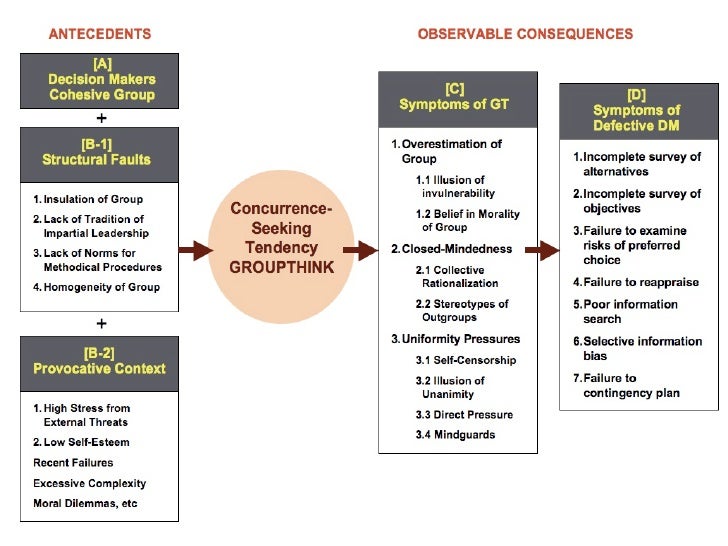 ANTECEDENTS

[A]
Decision Makers
Cohesive Group

+

[B-1]
Structural Faults

1. Insulation of Group
2. Lack of Tradition of Impartial Leadership
3. Lack of Norms for Methodical Procedures
4. Homogeneity of Group

+

[B-2]
Provocative Context

1. High Stress from External Threats
2. Low Self-Esteem
Recent Failures
Excessive Complexity
Moral Dilemmas, etc

Concurrence-Seeking Tendency
GROUPTHINK

OBSERVABLE CONSEQUENCES

[C]
Symptoms of GT

1. Overestimation of Group
1.1 Illusion of invulnerability
1.2 Belief in Morality of Group
2. Closed-Mindedness
2.1 Collective Rationalization
2.2 Stereotypes of Outgroups
3. Uniformity Pressures
3.1 Self-Censorship
3.2 Illusion of Unanimity
3.3 Direct Pressure
3.4 Mindguards

[D]
Symptoms of Defective DM

1. Incomplete survey of alternatives
2. Incomplete survey of objectives
3. Failure to examine risks of preferred choice
4. Failure to reappraise
5. Poor information search
6. Selective information bias
7. Failure to contingency plan